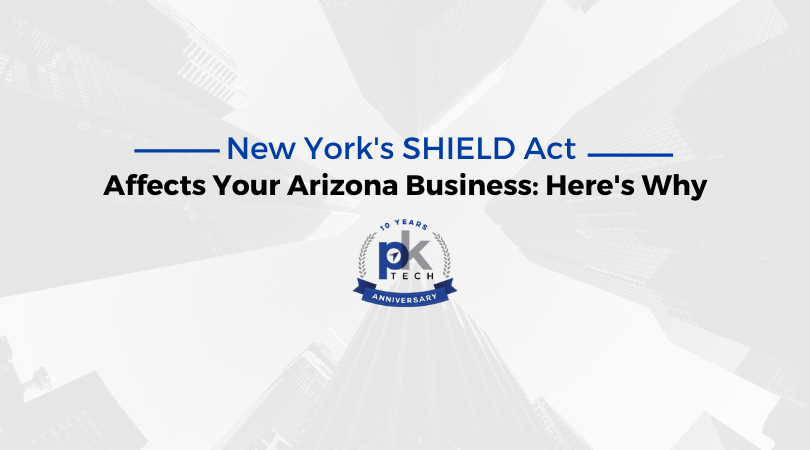 New York's SHIELD Act
Affects Your Arizona Business: Here's Why

10 YEARS
pk
TECH
ANNIVERSARY